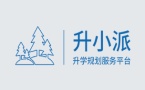 升小派
升学规划服务平台